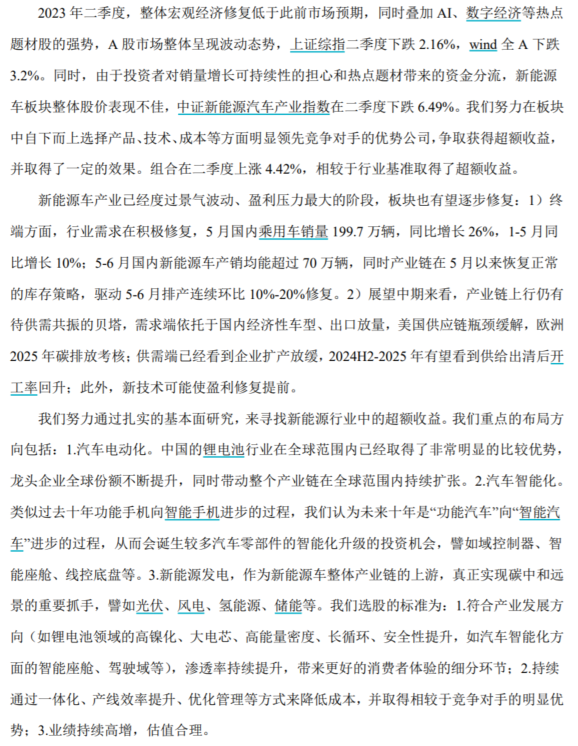 2023 年二季度，整体宏观经济修复低于此前市场预期，同时叠加 AI、数字经济等热点题材股的强势，A 股市场整体呈现波动态势，上证综指二季度下跌 2.16%，wind 全 A 下跌 3.2%。同时，由于投资者对销量增长可持续性的担心和热点题材带来的资金分流，新能源车板块整体股价表现不佳，中证新能源汽车产业指数在二季度下跌 6.49%。我们努力在板块中自下而上选择产品、技术、成本等方面明显领先竞争对手的优势公司，争取获得超额收益，并取得了一定的效果。组合在二季度上涨 4.42%，相较于行业基准取得了超额收益。

新能源车产业已经度过景气波动、盈利压力最大的阶段，板块也有望逐步修复：1）终端方面，行业需求在积极修复，5 月国内乘用车销量 199.7 万辆，同比增长 26%，1-5 月同比增长 10%；5-6 月国内新能源车产销均能超过 70 万辆，同时产业链在 5 月以来恢复正常的库存策略，驱动 5-6 月排产连续环比 10%-20%修复。2）展望中期来看，产业链上行仍有待供需共振的贝塔，需求端依托于国内经济性车型、出口放量，美国供应链瓶颈缓解，欧洲 2025 年碳排放考核；供需端已经看到企业扩产放缓，2024H2-2025 年有望看到供给出清后开工率回升；此外，新技术可能使盈利修复提前。

我们努力通过扎实的基本面研究，来寻找新能源行业中的超额收益。我们重点的布局方向包括：1.汽车电动化。中国的锂电池行业在全球范围内已经取得了非常明显的比较优势，龙头企业全球份额不断提升，同时带动整个产业链在全球范围内持续扩张。2.汽车智能化。类似过去十年功能手机向智能手机进步的过程，我们认为未来十年是“功能汽车”向“智能汽车”进步的过程，从而会诞生较多汽车零部件的智能化升级的投资机会，譬如域控制器、智能座舱、线控底盘等。3.新能源发电，作为新能源车整体产业链的上游，真正实现碳中和远景的重要抓手，譬如光伏、风电、氢能源、储能等。我们选股的标准为：1.符合产业发展方向（如锂电池领域的高镍化、大电芯、高能量密度、长循环、安全性提升，如汽车智能化方面的智能座舱、驾驶域等），渗透率持续提升，带来更好的消费者体验的细分环节；2.持续通过一体化、产线效率提升、优化管理等方式来降低成本，并取得相较于竞争对手的明显优势；3.业绩持续高增，估值合理。